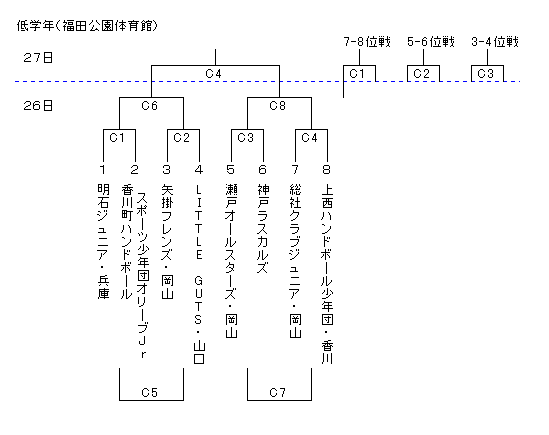 低学年(福田公園体育館)

7-8位戦　5-6位戦　3-4位戦

27日

C4

C1　C2　C3

26日

C6　C8

C1　C2　C3　C4

1　2　3　4　5　6　7　8

明石ジュニア・兵庫

香川町ハンドボール

スポーツ少年団オリーブJr

矢掛フレンズ・岡山

LITTLE GUTS・山口

瀬戸オールスターズ・岡山

神戸ラスカルズ

総社クラブジュニア・岡山

上西ハンドボール少年団・香川

C5　C7